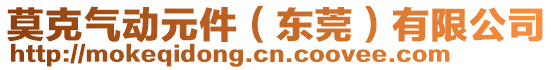 莫克气动元件（东莞）有限公司
http://mokeqidong.cn.coovee.com